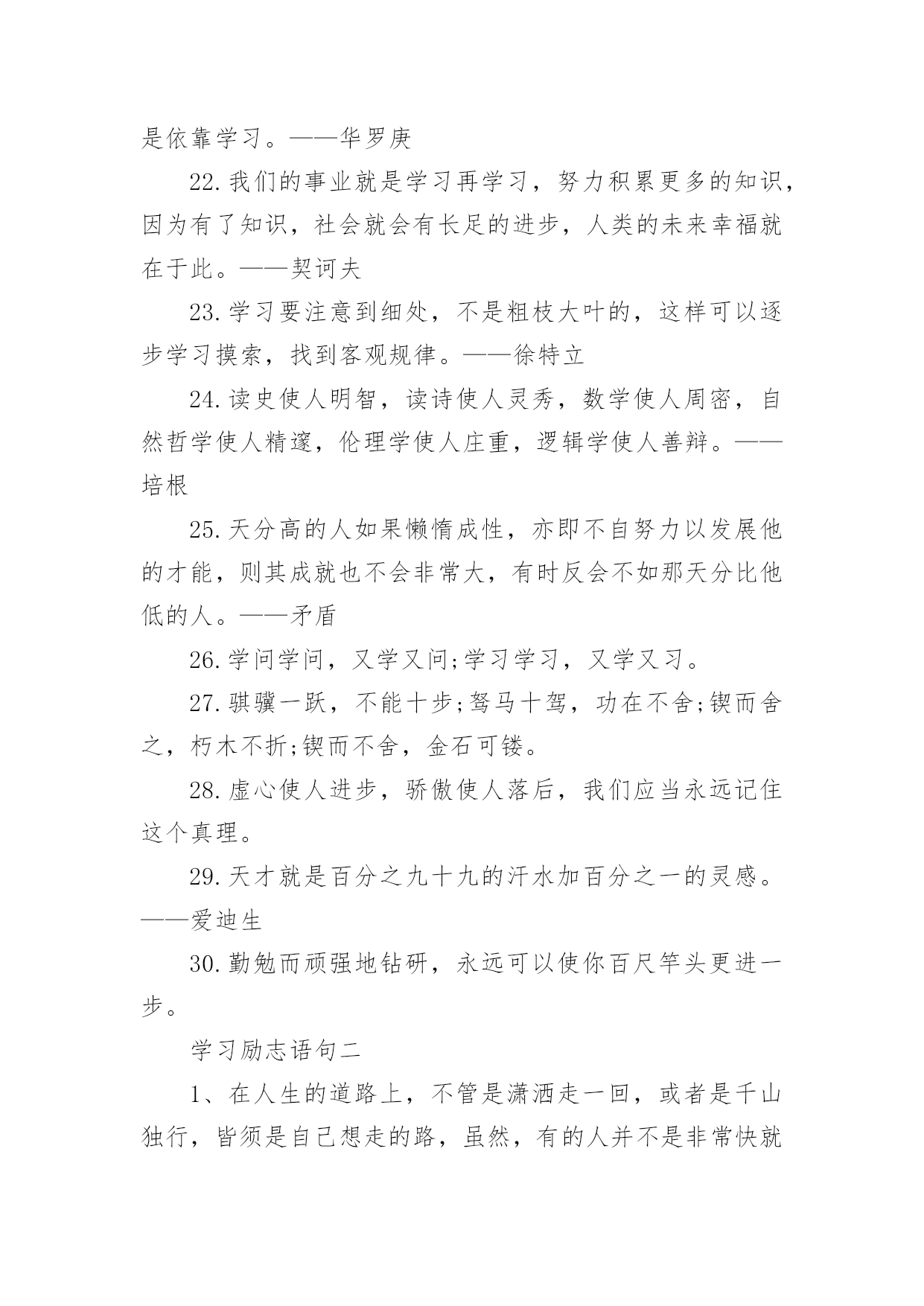 是依靠学习。——华罗庚

22.我们的事业就是学习再学习，努力积累更多的知识，因为有了知识，社会就会有长足的进步，人类的未来幸福就在于此。——契诃夫

23.学习要注意到细处，不是粗枝大叶的，这样可以逐步学习摸索，找到客观规律。——徐特立

24.读史使人明智，读诗使人灵秀，数学使人周密，自然哲学使人精邃，伦理学使人庄重，逻辑学使人善辩。——培根

25.天分高的人如果懒惰成性，亦即不自努力以发展他的才能，则其成就也不会非常大，有时反会不如那天分比他低的人。——矛盾

26.学问学问，又学又问;学习学习，又学又习。

27.骐骥一跃，不能十步;驽马十驾，功在不舍;锲而舍之，朽木不折;锲而不舍，金石可镂。

28.虚心使人进步，骄傲使人落后，我们应当永远记住这个真理。

29.天才就是百分之九十九的汗水加百分之一的灵感。——爱迪生

30.勤勉而顽强地钻研，永远可以使你百尺竿头更进一步。

学习励志语句二

1、在人生的道路上，不管是潇洒走一回，或者是千山独行，皆须是自己想走的路，虽然，有的人并不是非常快就